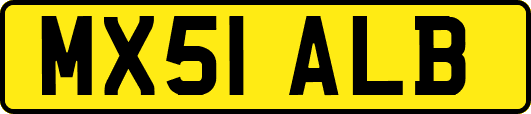 MX51 ALB